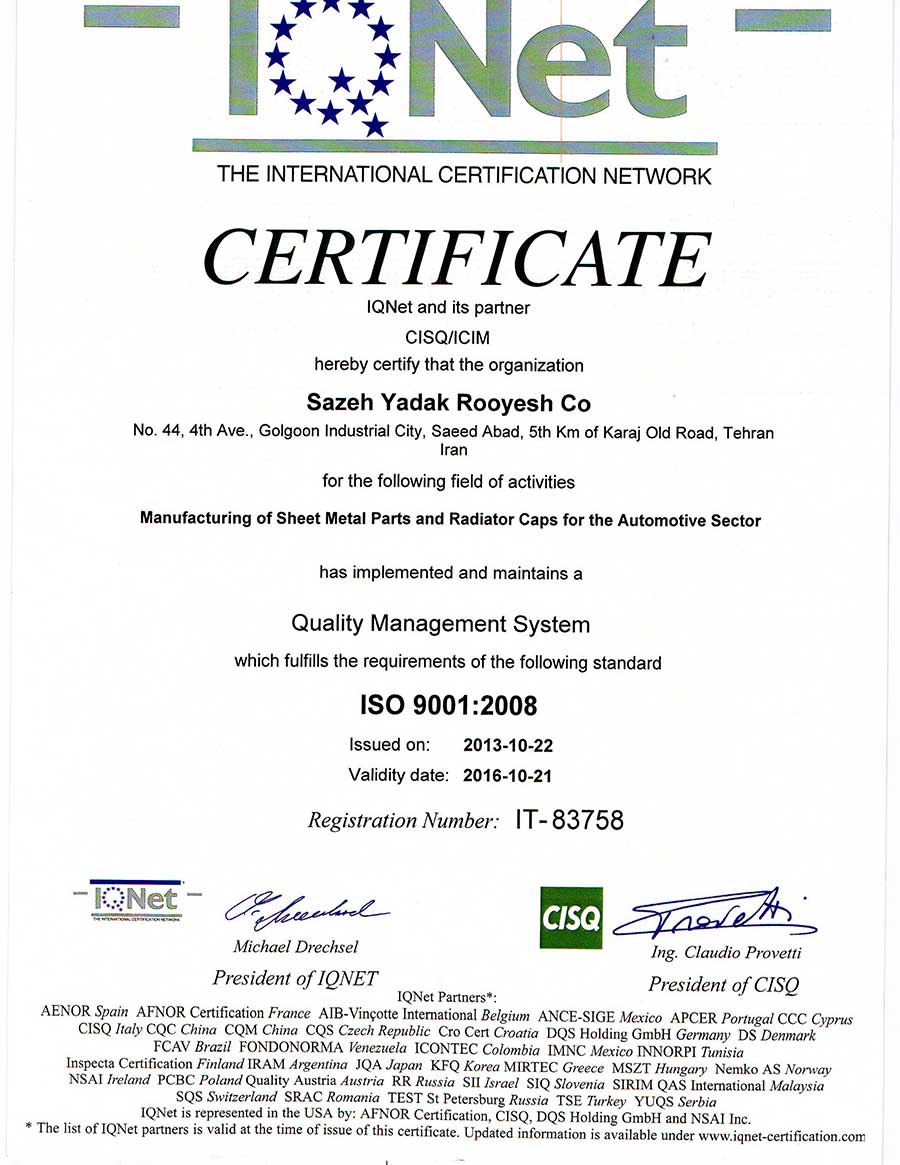 IQNet

THE INTERNATIONAL CERTIFICATION NETWORK

CERTIFICATE

IQNet and its partner

CISQ/ICIM

hereby certify that the organization

Sazeh Yadak Rooyesh Co

No. 44, 4th Ave., Golgoon Industrial City, Saeed Abad, 5th Km of Karaj Old Road, Tehran Iran

for the following field of activities

Manufacturing of Sheet Metal Parts and Radiator Caps for the Automotive Sector

has implemented and maintains a

Quality Management System

which fulfills the requirements of the following standard

ISO 9001:2008

Issued on: 2013-10-22

Validity date: 2016-10-21

Registration Number: IT-83758

IQNet THE INTERNATIONAL CERTIFICATION NETWORK

Michael Drechsel

President of IQNET

CISQ

Ing. Claudio Provetti

President of CISQ

IQNet Partners*:

AENOR Spain AFNOR Certification France AIB-Vinçotte International Belgium ANCE-SIGE Mexico APCER Portugal CCC Cyprus CISQ Italy CQC China CQM China CQS Czech Republic Cro Cert Croatia DQS Holding GmbH Germany DS Denmark FCAV Brazil FONDONORMA Venezuela ICONTEC Colombia IMNC Mexico INNORPI Tunisia Inspecta Certification Finland IRAM Argentina JQA Japan KFQ Korea MIRTEC Greece MSZT Hungary Nemko AS Norway NSAI Ireland PCBC Poland Quality Austria Austria RR Russia SII Israel SIQ Slovenia SIRIM QAS International Malaysia SQS Switzerland SRAC Romania TEST St Petersburg Russia TSE Turkey YUQS Serbia

IQNet is represented in the USA by: AFNOR Certification, CISQ, DQS Holding GmbH and NSAI Inc.

* The list of IQNet partners is valid at the time of issue of this certificate. Updated information is available under www.iqnet-certification.com